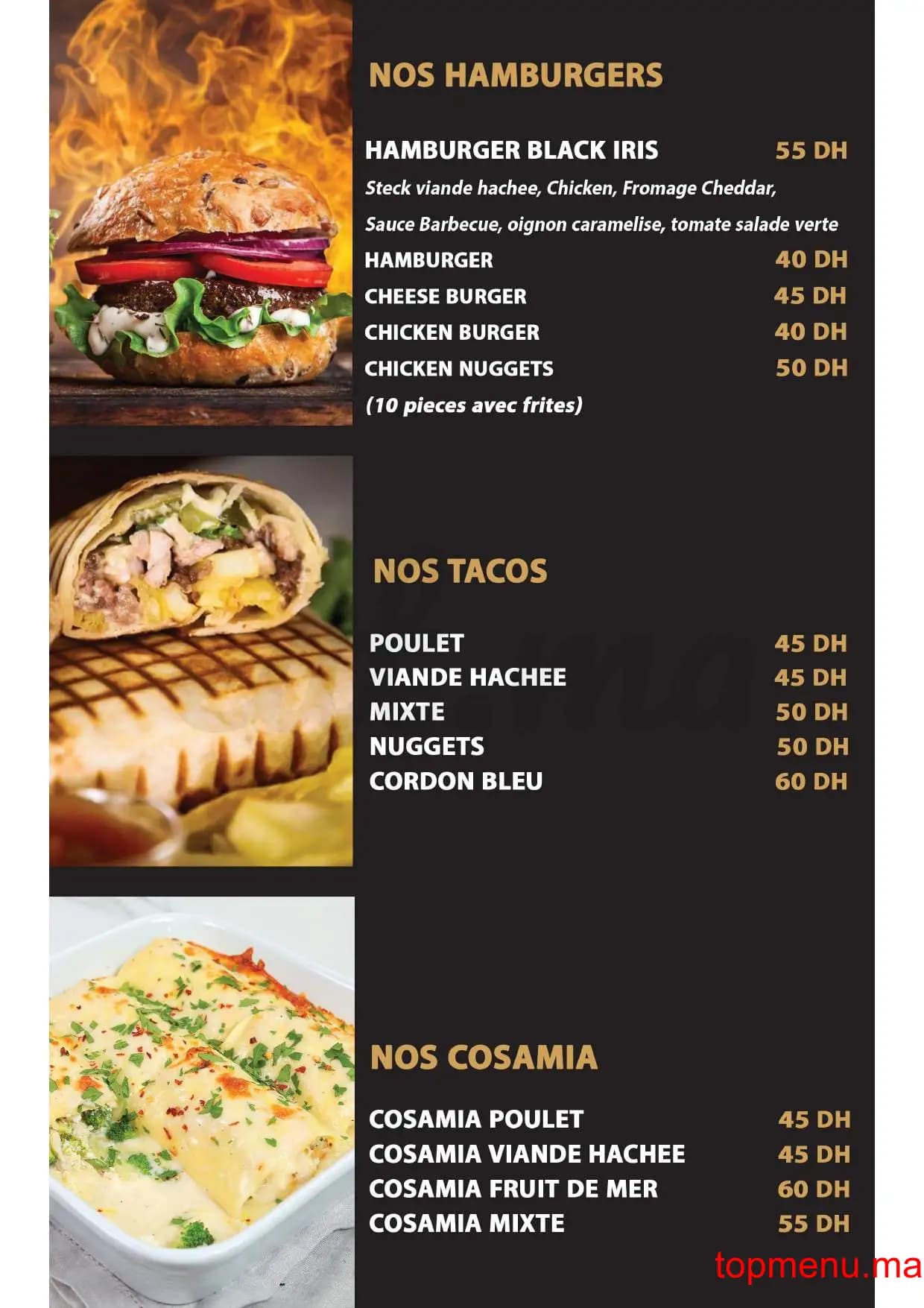 NOS HAMBURGERS

HAMBURGER BLACK IRIS 55 DH

Steck viande hachee, Chicken, Fromage Cheddar, Sauce Barbecue, oignon caramelise, tomate salade verte

HAMBURGER 40 DH

CHEESE BURGER 45 DH

CHICKEN BURGER 40 DH

CHICKEN NUGGETS 50 DH

(10 pieces avec frites)

NOS TACOS

POULET 45 DH

VIANDE HACHEE 45 DH

MIXTE 50 DH

NUGGETS 50 DH

CORDON BLEU 60 DH

NOS COSAMIA

COSAMIA POULET 45 DH

COSAMIA VIANDE HACHEE 45 DH

COSAMIA FRUIT DE MER 60 DH

COSAMIA MIXTE 55 DH

topmenu.ma